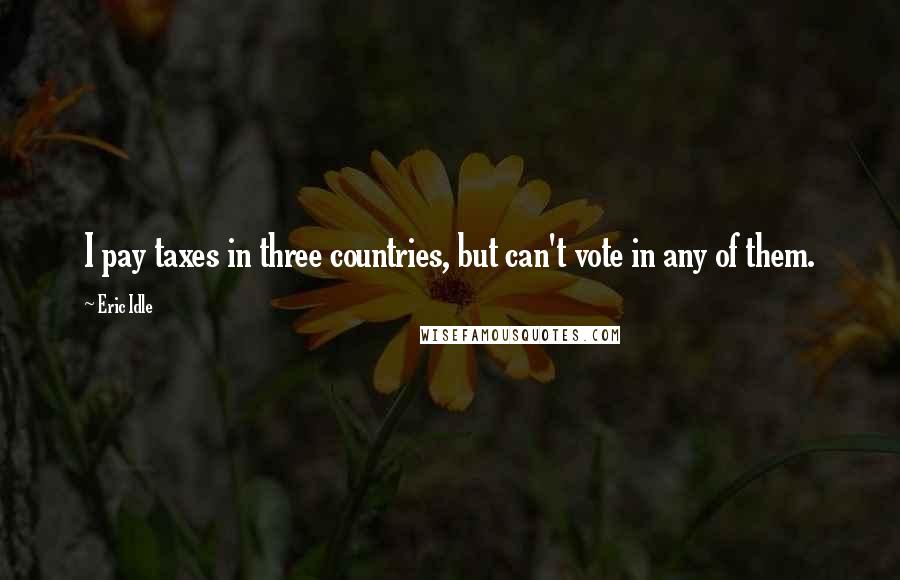 I pay taxes in three countries, but can't vote in any of them.

~ Eric Idle

WISEFAMOUSQUOTES.COM